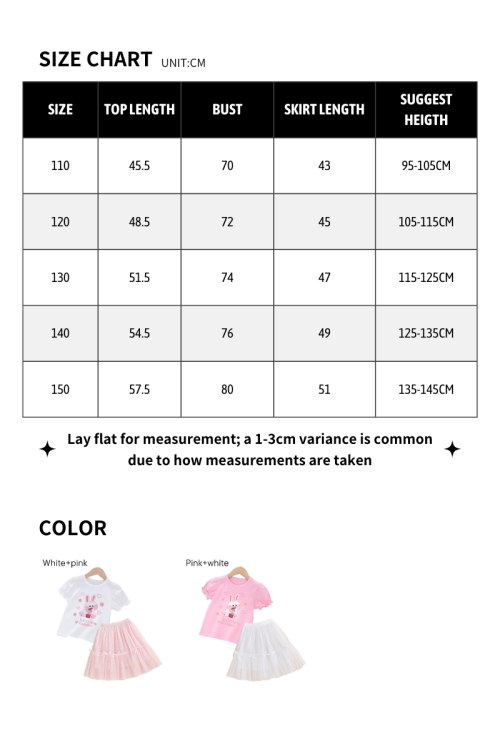 SIZE CHART UNIT:CM

| SIZE | TOP LENGTH | BUST | SKIRT LENGTH | SUGGEST HEIGTH |
|---|---|---|---|---|
| 110 | 45.5 | 70 | 43 | 95-105CM |
| 120 | 48.5 | 72 | 45 | 105-115CM |
| 130 | 51.5 | 74 | 47 | 115-125CM |
| 140 | 54.5 | 76 | 49 | 125-135CM |
| 150 | 57.5 | 80 | 51 | 135-145CM |

Lay flat for measurement; a 1-3cm variance is common due to how measurements are taken

COLOR

White+pink

Pink+white